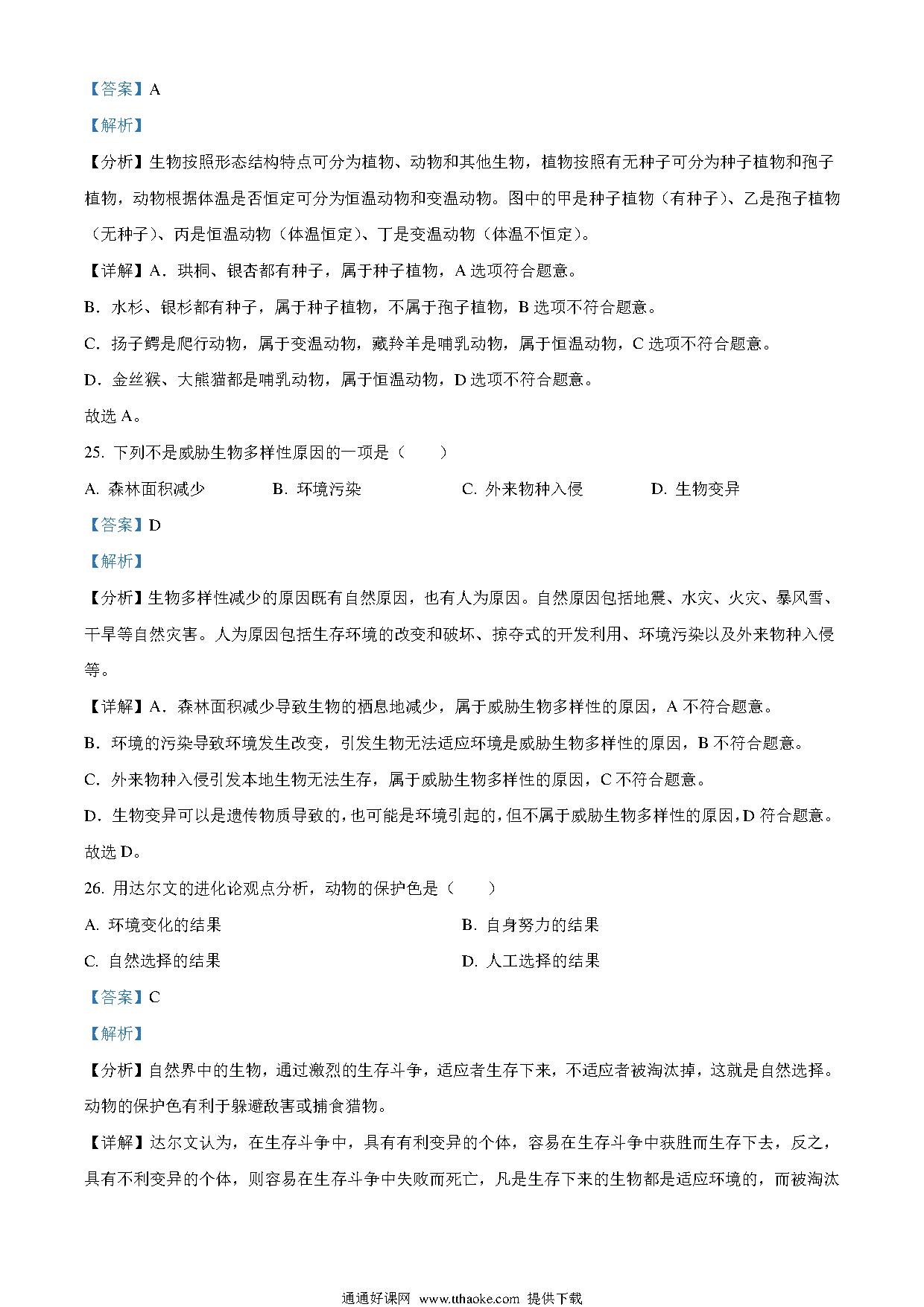 【答案】A

【解析】

【分析】生物按照形态结构特点可分为植物、动物和其他生物，植物按照有无种子可分为种子植物和孢子植物，动物根据体温是否恒定可分为恒温动物和变温动物。图中的甲是种子植物（有种子）、乙是孢子植物（无种子）、丙是恒温动物（体温恒定）、丁是变温动物（体温不恒定）。

【详解】A．珙桐、银杏都有种子，属于种子植物，A 选项符合题意。

B．水杉、银杉都有种子，属于种子植物，不属于孢子植物，B 选项不符合题意。

C．扬子鳄是爬行动物，属于变温动物，藏羚羊是哺乳动物，属于恒温动物，C 选项不符合题意。

D．金丝猴、大熊猫都是哺乳动物，属于恒温动物，D 选项不符合题意。

故选 A。

25. 下列不是威胁生物多样性原因的一项是（　　）

A. 森林面积减少　　B. 环境污染　　C. 外来物种入侵　　D. 生物变异

【答案】D

【解析】

【分析】生物多样性减少的原因既有自然原因，也有人为原因。自然原因包括地震、水灾、火灾、暴风雪、干旱等自然灾害。人为原因包括生存环境的改变和破坏、掠夺式的开发利用、环境污染以及外来物种入侵等。

【详解】A．森林面积减少导致生物的栖息地减少，属于威胁生物多样性的原因，A 不符合题意。

B．环境的污染导致环境发生改变，引发生物无法适应环境是威胁生物多样性的原因，B 不符合题意。

C．外来物种入侵引发本地生物无法生存，属于威胁生物多样性的原因，C 不符合题意。

D．生物变异可以是遗传物质导致的，也可能是环境引起的，但不属于威胁生物多样性的原因，D 符合题意。

故选 D。

26. 用达尔文的进化论观点分析，动物的保护色是（　　）

A. 环境变化的结果　　B. 自身努力的结果

C. 自然选择的结果　　D. 人工选择的结果

【答案】C

【解析】

【分析】自然界中的生物，通过激烈的生存斗争，适应者生存下来，不适应者被淘汰掉，这就是自然选择。动物的保护色有利于躲避敌害或捕食猎物。

【详解】达尔文认为，在生存斗争中，具有有利变异的个体，容易在生存斗争中获胜而生存下去，反之，具有不利变异的个体，则容易在生存斗争中失败而死亡，凡是生存下来的生物都是适应环境的，而被淘汰

通通好课网 www.tthaoke.com 提供下载